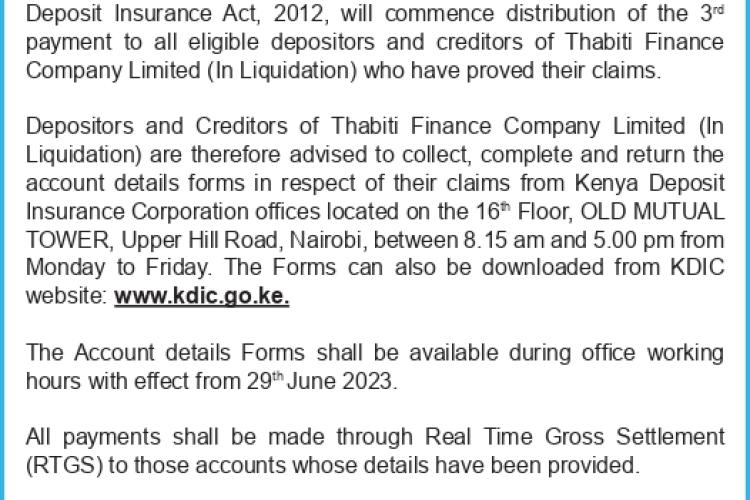 Deposit Insurance Act, 2012, will commence distribution of the 3rd payment to all eligible depositors and creditors of Thabiti Finance Company Limited (In Liquidation) who have proved their claims.

Depositors and Creditors of Thabiti Finance Company Limited (In Liquidation) are therefore advised to collect, complete and return the account details forms in respect of their claims from Kenya Deposit Insurance Corporation offices located on the 16th Floor, OLD MUTUAL TOWER, Upper Hill Road, Nairobi, between 8.15 am and 5.00 pm from Monday to Friday. The Forms can also be downloaded from KDIC website: www.kdic.go.ke.

The Account details Forms shall be available during office working hours with effect from 29th June 2023.

All payments shall be made through Real Time Gross Settlement (RTGS) to those accounts whose details have been provided.